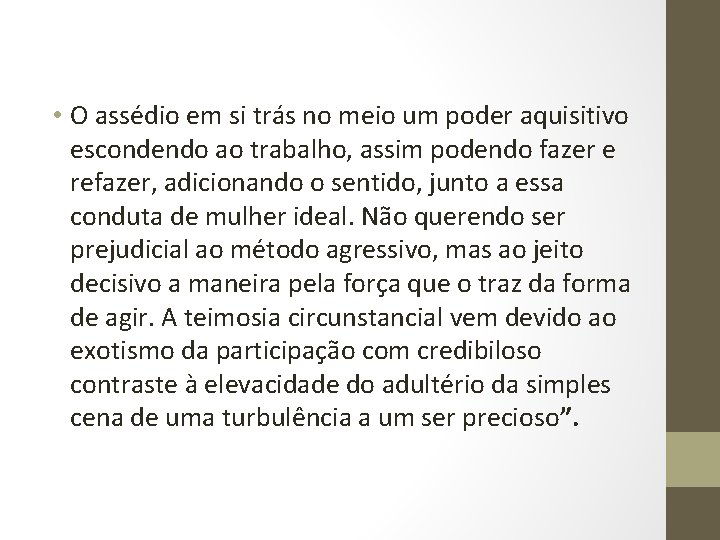 • O assédio em si trás no meio um poder aquisitivo escondendo ao trabalho, assim podendo fazer e refazer, adicionando o sentido, junto a essa conduta de mulher ideal. Não querendo ser prejudicial ao método agressivo, mas ao jeito decisivo a maneira pela força que o traz da forma de agir. A teimosia circunstancial vem devido ao exotismo da participação com credibiloso contraste à elevacidade do adultério da simples cena de uma turbulência a um ser precioso”.